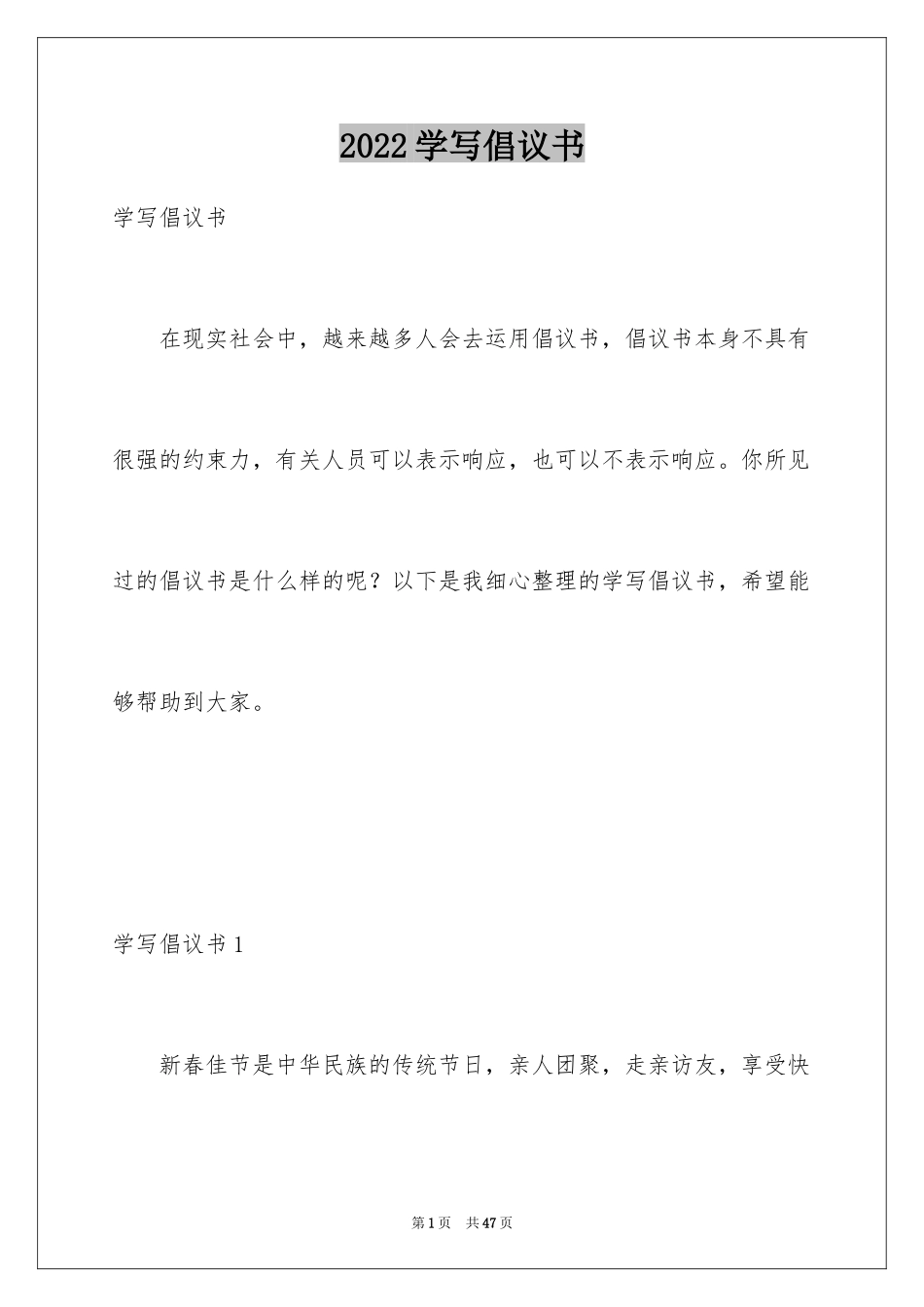 2022学写倡议书

学写倡议书

在现实社会中，越来越多人会去运用倡议书，倡议书本身不具有很强的约束力，有关人员可以表示响应，也可以不表示响应。你所见过的倡议书是什么样的呢？以下是我细心整理的学写倡议书，希望能够帮助到大家。

学写倡议书1

新春佳节是中华民族的传统节日，亲人团聚，走亲访友，享受快

第1页 共47页